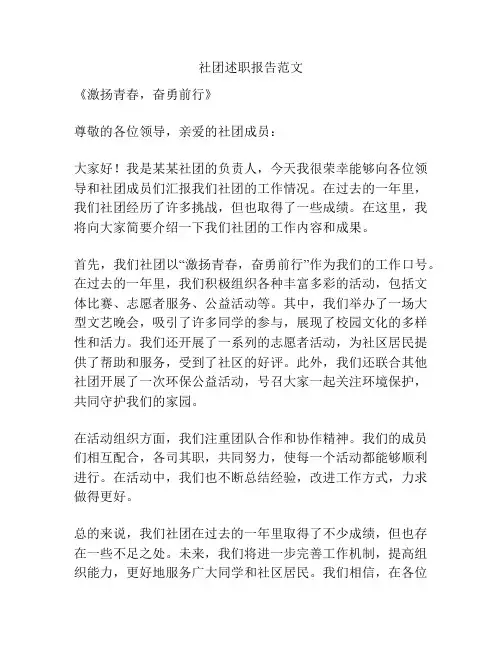 社团述职报告范文

《激扬青春，奋勇前行》

尊敬的各位领导，亲爱的社团成员：

大家好！我是某某社团的负责人，今天我很荣幸能够向各位领导和社团成员们汇报我们社团的工作情况。在过去的一年里，我们社团经历了许多挑战，但也取得了一些成绩。在这里，我将向大家简要介绍一下我们社团的工作内容和成果。

首先，我们社团以“激扬青春，奋勇前行”作为我们的工作口号。在过去的一年里，我们积极组织各种丰富多彩的活动，包括文体比赛、志愿者服务、公益活动等。其中，我们举办了一场大型文艺晚会，吸引了许多同学的参与，展现了校园文化的多样性和活力。我们还开展了一系列的志愿者活动，为社区居民提供了帮助和服务，受到了社区的好评。此外，我们还联合其他社团开展了一次环保公益活动，号召大家一起关注环境保护，共同守护我们的家园。

在活动组织方面，我们注重团队合作和协作精神。我们的成员们相互配合，各司其职，共同努力，使每一个活动都能够顺利进行。在活动中，我们也不断总结经验，改进工作方式，力求做得更好。

总的来说，我们社团在过去的一年里取得了不少成绩，但也存在一些不足之处。未来，我们将进一步完善工作机制，提高组织能力，更好地服务广大同学和社区居民。我们相信，在各位